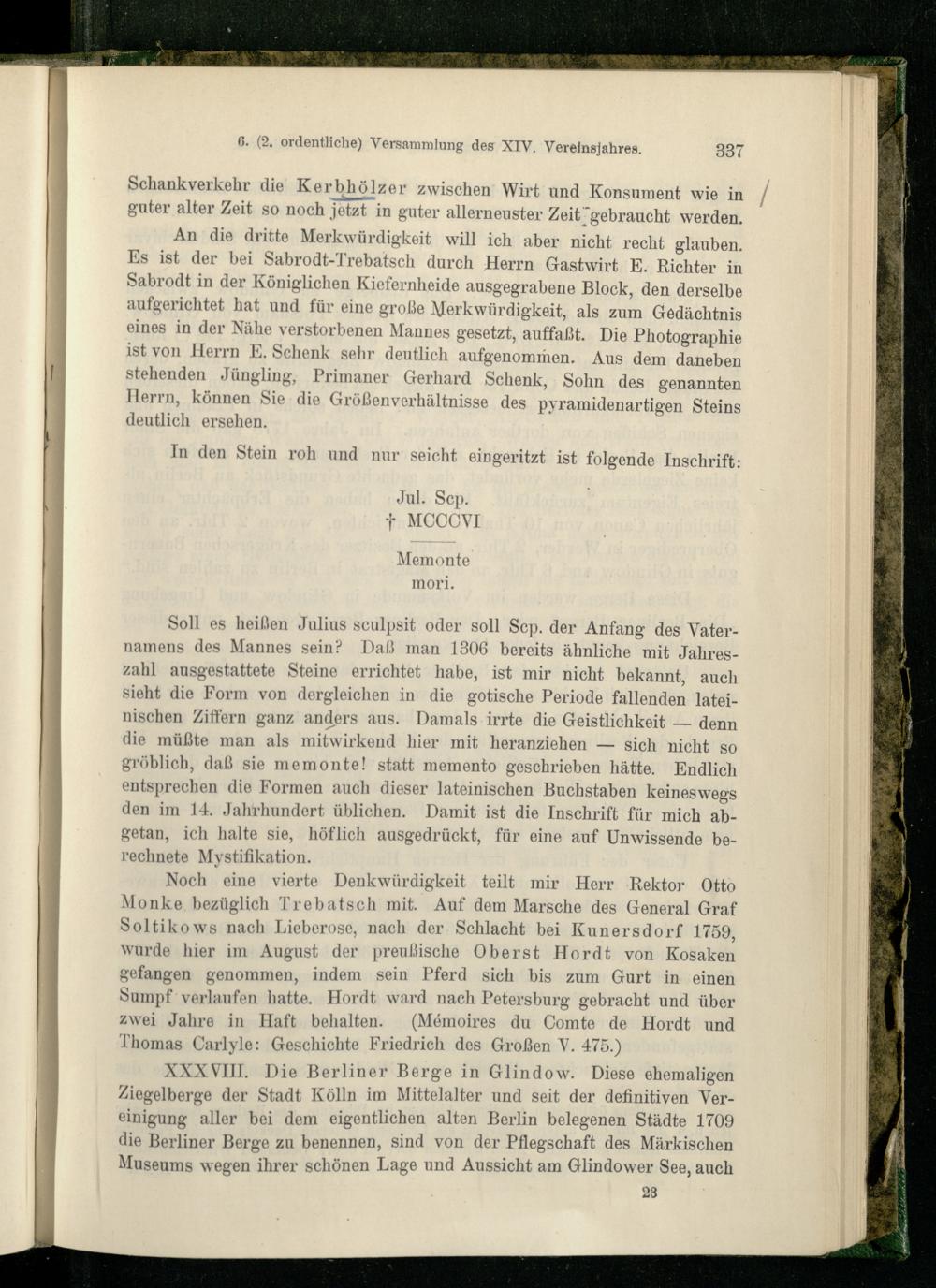 6. (2. ordentliche) Versammlung des XIV. Vereinsjahres. 337

Schankverkehr die Kerbhölzer zwischen Wirt und Konsument wie in guter alter Zeit so noch jetzt in guter allerneuster Zeit gebraucht werden.

An die dritte Merkwürdigkeit will ich aber nicht recht glauben. Es ist der bei Sabrodt-Trebatsch durch Herrn Gastwirt E. Richter in Sabrodt in der Königlichen Kiefernheide ausgegrabene Block, den derselbe aufgerichtet hat und für eine große Merkwürdigkeit, als zum Gedächtnis eines in der Nähe verstorbenen Mannes gesetzt, auffaßt. Die Photographie ist von Herrn E. Schenk sehr deutlich aufgenommen. Aus dem daneben stehenden Jüngling, Primaner Gerhard Schenk, Sohn des genannten Herrn, können Sie die Größenverhältnisse des pyramidenartigen Steins deutlich ersehen.

In den Stein roh und nur seicht eingeritzt ist folgende Inschrift:

Jul. Scp.
† MCCCVI

Memonte
mori.

Soll es heißen Julius sculpsit oder soll Scp. der Anfang des Vaternamens des Mannes sein? Daß man 1306 bereits ähnliche mit Jahreszahl ausgestattete Steine errichtet habe, ist mir nicht bekannt, auch sieht die Form von dergleichen in die gotische Periode fallenden lateinischen Ziffern ganz anders aus. Damals irrte die Geistlichkeit — denn die müßte man als mitwirkend hier mit heranziehen — sich nicht so gröblich, daß sie memonte! statt memento geschrieben hätte. Endlich entsprechen die Formen auch dieser lateinischen Buchstaben keineswegs den im 14. Jahrhundert üblichen. Damit ist die Inschrift für mich abgetan, ich halte sie, höflich ausgedrückt, für eine auf Unwissende berechnete Mystifikation.

Noch eine vierte Denkwürdigkeit teilt mir Herr Rektor Otto Monke bezüglich Trebatsch mit. Auf dem Marsche des General Graf Soltikows nach Lieberose, nach der Schlacht bei Kunersdorf 1759, wurde hier im August der preußische Oberst Hordt von Kosaken gefangen genommen, indem sein Pferd sich bis zum Gurt in einen Sumpf verlaufen hatte. Hordt ward nach Petersburg gebracht und über zwei Jahre in Haft behalten. (Mémoires du Comte de Hordt und Thomas Carlyle: Geschichte Friedrich des Großen V. 475.)

XXXVIII. Die Berliner Berge in Glindow. Diese ehemaligen Ziegelberge der Stadt Kölln im Mittelalter und seit der definitiven Vereinigung aller bei dem eigentlichen alten Berlin belegenen Städte 1709 die Berliner Berge zu benennen, sind von der Pflegschaft des Märkischen Museums wegen ihrer schönen Lage und Aussicht am Glindower See, auch

23